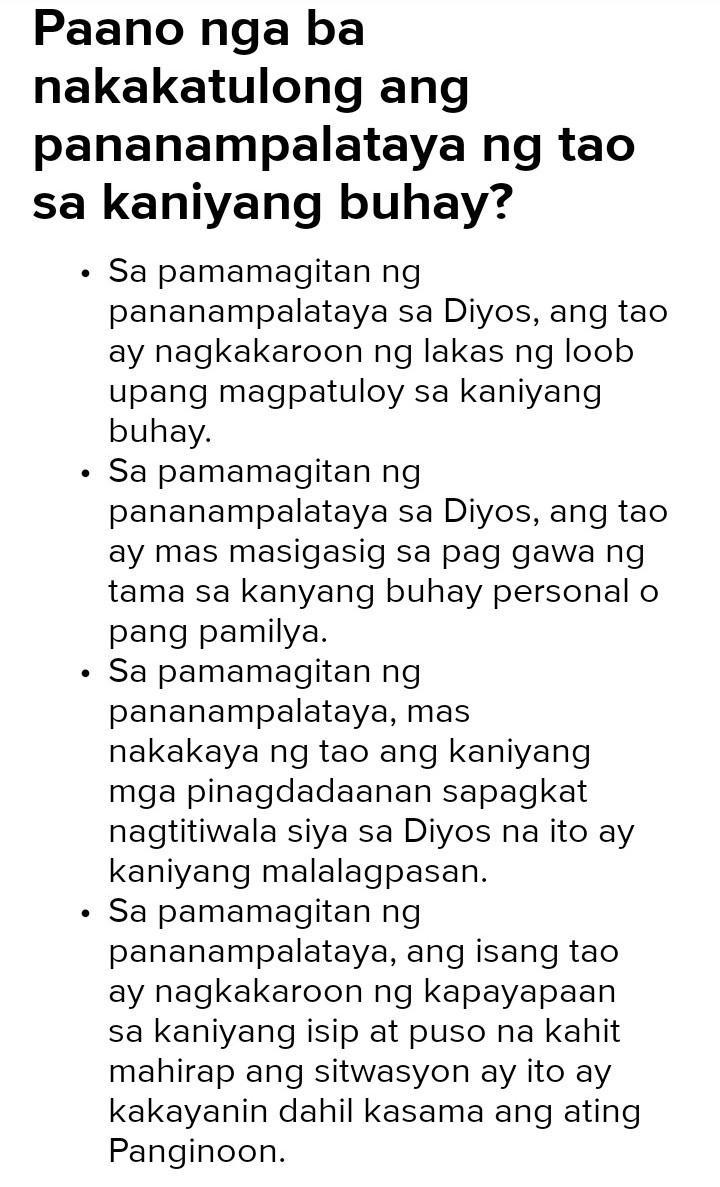 Paano nga ba nakakatulong ang pananampalataya ng tao sa kaniyang buhay?

• Sa pamamagitan ng pananampalataya sa Diyos, ang tao ay nagkakaroon ng lakas ng loob upang magpatuloy sa kaniyang buhay.
• Sa pamamagitan ng pananampalataya sa Diyos, ang tao ay mas masigasig sa pag gawa ng tama sa kanyang buhay personal o pang pamilya.
• Sa pamamagitan ng pananampalataya, mas nakakaya ng tao ang kaniyang mga pinagdadaanan sapagkat nagtitiwala siya sa Diyos na ito ay kaniyang malalagpasan.
• Sa pamamagitan ng pananampalataya, ang isang tao ay nagkakaroon ng kapayapaan sa kaniyang isip at puso na kahit mahirap ang sitwasyon ay ito ay kakayanin dahil kasama ang ating Panginoon.